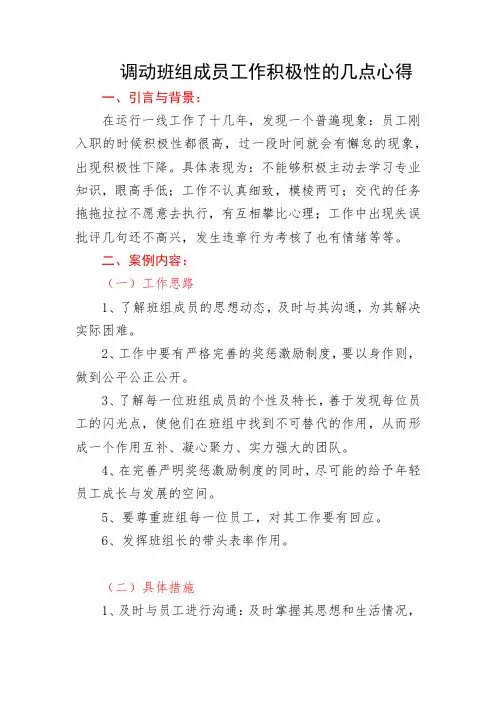 调动班组成员工作积极性的几点心得

一、引言与背景：

在运行一线工作了十几年，发现一个普遍现象：员工刚入职的时候积极性都很高，过一段时间就会有懈怠的现象，出现积极性下降。具体表现为：不能够积极主动去学习专业知识，眼高手低；工作不认真细致，模棱两可；交代的任务拖拖拉拉不愿意去执行，有互相攀比心理；工作中出现失误批评几句还不高兴，发生违章行为考核了也有情绪等等。

二、案例内容：

（一）工作思路

1、了解班组成员的思想动态，及时与其沟通，为其解决实际困难。

2、工作中要有严格完善的奖惩激励制度，要以身作则，做到公平公正公开。

3、了解每一位班组成员的个性及特长，善于发现每位员工的闪光点，使他们在班组中找到不可替代的作用，从而形成一个作用互补、凝心聚力、实力强大的团队。

4、在完善严明奖惩激励制度的同时，尽可能的给予年轻员工成长与发展的空间。

5、要尊重班组每一位员工，对其工作要有回应。

6、发挥班组长的带头表率作用。

（二）具体措施

1、及时与员工进行沟通：及时掌握其思想和生活情况，